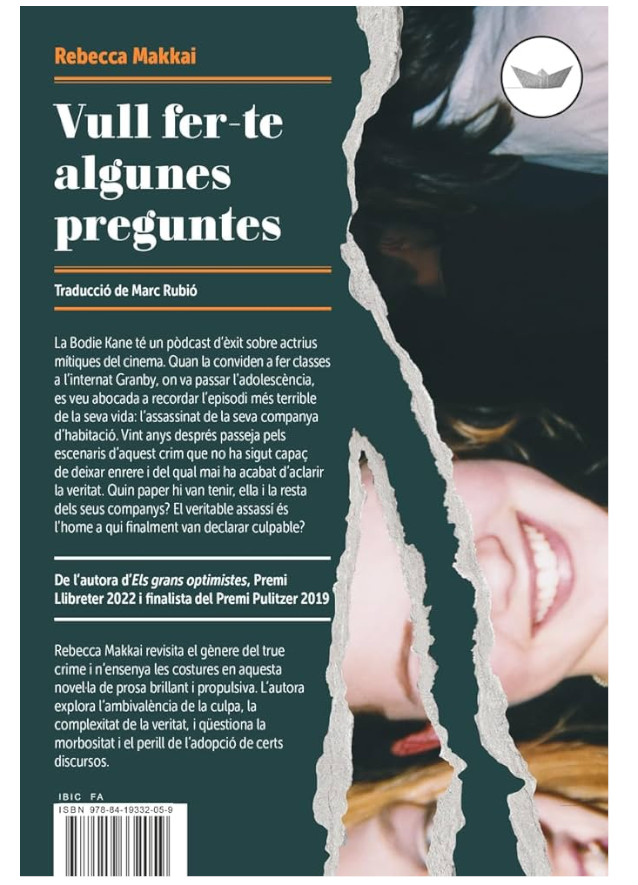 Rebecca Makkai

Vull fer-te algunes preguntes

Traducció de Marc Rubió

La Bodie Kane té un pòdcast d'èxit sobre actrius mítiques del cinema. Quan la conviden a fer classes a l'internat Granby, on va passar l'adolescència, es veu abocada a recordar l'episodi més terrible de la seva vida: l'assassinat de la seva companya d'habitació. Vint anys després passeja pels escenaris d'aquest crim que no ha sigut capaç de deixar enrere i del qual mai ha acabat d'aclarir la veritat. Quin paper hi van tenir, ella i la resta dels seus companys? El veritable assassí és l'home a qui finalment van declarar culpable?

De l'autora d'Els grans optimistes, Premi Llibreter 2022 i finalista del Premi Pulitzer 2019

Rebecca Makkai revisita el gènere del true crime i n'ensenya les costures en aquesta novel·la de prosa brillant i propulsiva. L'autora explora l'ambivalència de la culpa, la complexitat de la veritat, i qüestiona la morbositat i el perill de l'adopció de certs discursos.

IBIC FA
ISBN 978-84-19332-05-9